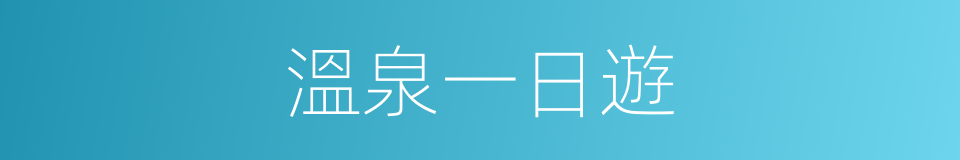 溫泉一日遊